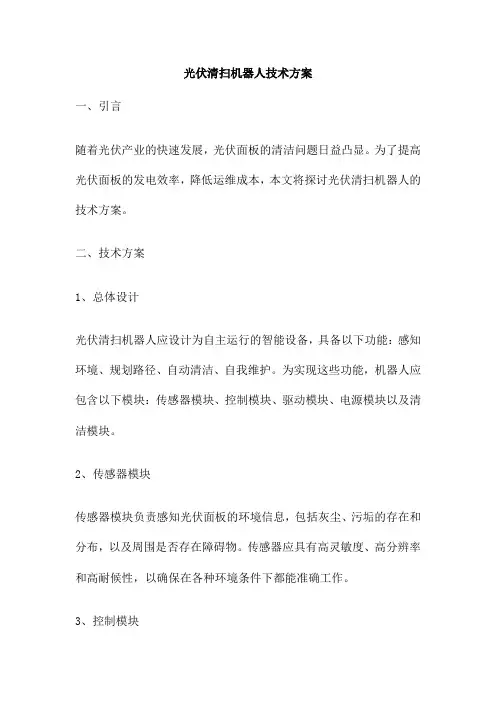 光伏清扫机器人技术方案

一、引言

随着光伏产业的快速发展，光伏面板的清洁问题日益凸显。为了提高光伏面板的发电效率，降低运维成本，本文将探讨光伏清扫机器人的技术方案。

二、技术方案

1、总体设计

光伏清扫机器人应设计为自主运行的智能设备，具备以下功能：感知环境、规划路径、自动清洁、自我维护。为实现这些功能，机器人应包含以下模块：传感器模块、控制模块、驱动模块、电源模块以及清洁模块。

2、传感器模块

传感器模块负责感知光伏面板的环境信息，包括灰尘、污垢的存在和分布，以及周围是否存在障碍物。传感器应具有高灵敏度、高分辨率和高耐候性，以确保在各种环境条件下都能准确工作。

3、控制模块